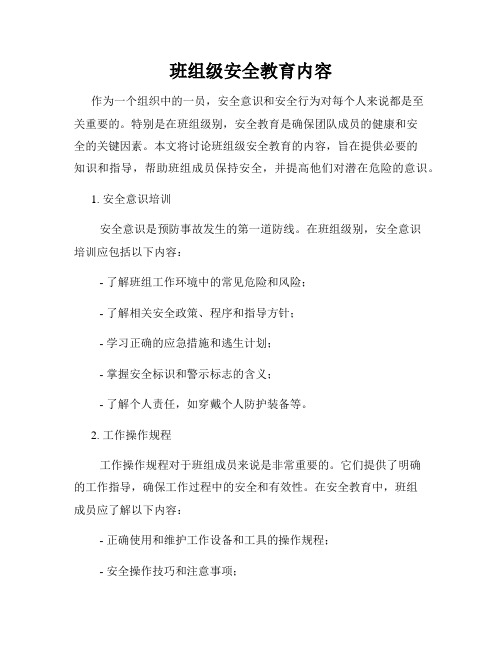 班组级安全教育内容

作为一个组织中的一员，安全意识和安全行为对每个人来说都是至关重要的。特别是在班组级别，安全教育是确保团队成员的健康和安全的关键因素。本文将讨论班组级安全教育的内容，旨在提供必要的知识和指导，帮助班组成员保持安全，并提高他们对潜在危险的意识。

1. 安全意识培训

安全意识是预防事故发生的第一道防线。在班组级别，安全意识培训应包括以下内容：

- 了解班组工作环境中的常见危险和风险；

- 了解相关安全政策、程序和指导方针；

- 学习正确的应急措施和逃生计划；

- 掌握安全标识和警示标志的含义；

- 了解个人责任，如穿戴个人防护装备等。

2. 工作操作规程

工作操作规程对于班组成员来说是非常重要的。它们提供了明确的工作指导，确保工作过程中的安全和有效性。在安全教育中，班组成员应了解以下内容：

- 正确使用和维护工作设备和工具的操作规程；

- 安全操作技巧和注意事项；